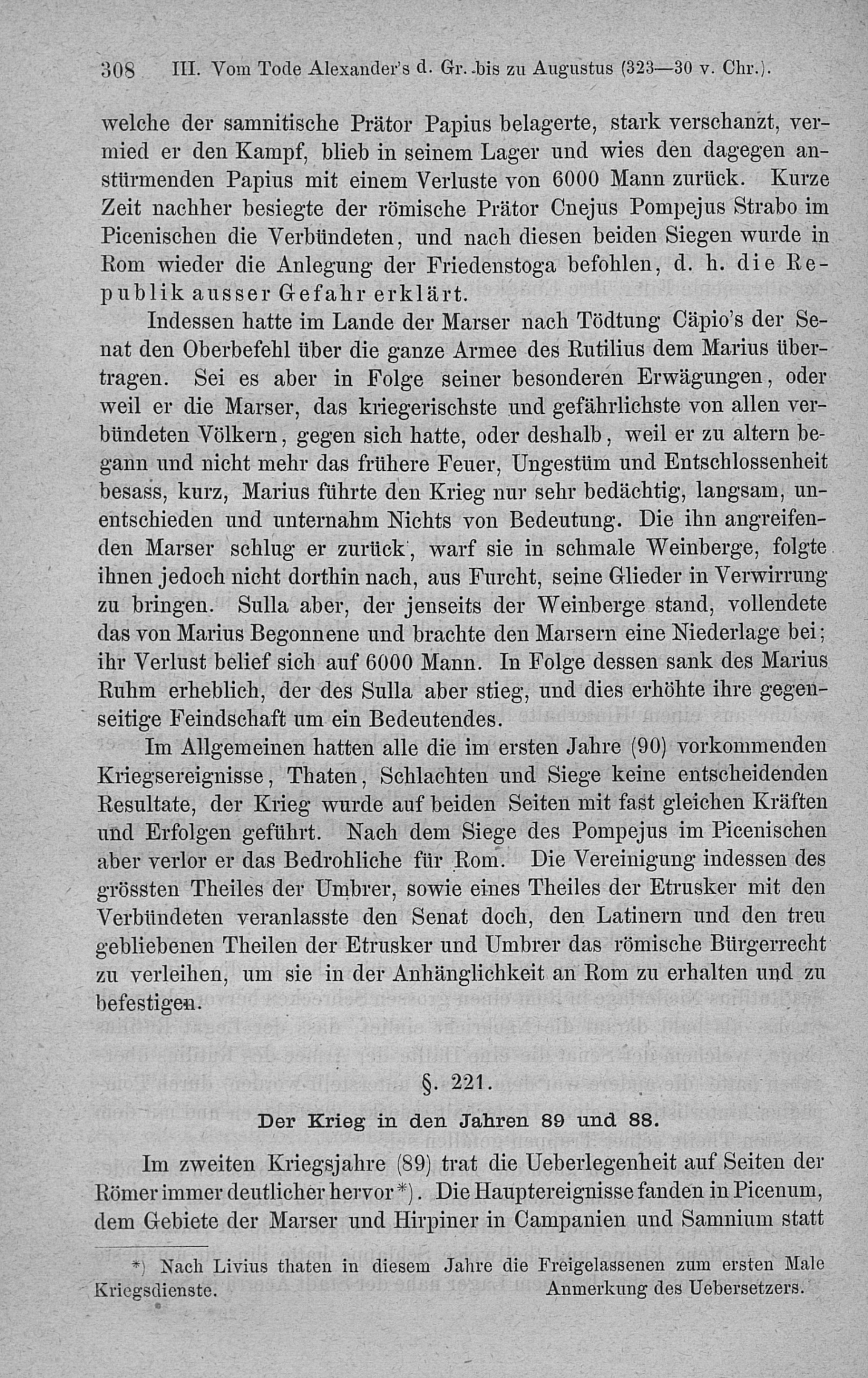 308 III. Vom Tode Alexander's d. Gr. bis zu Augustus (323—30 v. Chr.).

welche der samnitische Prätor Papius belagerte, stark verschanzt, vermied er den Kampf, blieb in seinem Lager und wies den dagegen anstürmenden Papius mit einem Verluste von 6000 Mann zurück. Kurze Zeit nachher besiegte der römische Prätor Cnejus Pompejus Strabo im Picenischen die Verbündeten, und nach diesen beiden Siegen wurde in Rom wieder die Anlegung der Friedenstoga befohlen, d. h. die Republik ausser Gefahr erklärt.

Indessen hatte im Lande der Marser nach Tödtung Cäpio's der Senat den Oberbefehl über die ganze Armee des Rutilius dem Marius übertragen. Sei es aber in Folge seiner besonderen Erwägungen, oder weil er die Marser, das kriegerischste und gefährlichste von allen verbündeten Völkern, gegen sich hatte, oder deshalb, weil er zu altern begann und nicht mehr das frühere Feuer, Ungestüm und Entschlossenheit besass, kurz, Marius führte den Krieg nur sehr bedächtig, langsam, unentschieden und unternahm Nichts von Bedeutung. Die ihn angreifenden Marser schlug er zurück, warf sie in schmale Weinberge, folgte ihnen jedoch nicht dorthin nach, aus Furcht, seine Glieder in Verwirrung zu bringen. Sulla aber, der jenseits der Weinberge stand, vollendete das von Marius Begonnene und brachte den Marsern eine Niederlage bei; ihr Verlust belief sich auf 6000 Mann. In Folge dessen sank des Marius Ruhm erheblich, der des Sulla aber stieg, und dies erhöhte ihre gegenseitige Feindschaft um ein Bedeutendes.

Im Allgemeinen hatten alle die im ersten Jahre (90) vorkommenden Kriegsereignisse, Thaten, Schlachten und Siege keine entscheidenden Resultate, der Krieg wurde auf beiden Seiten mit fast gleichen Kräften und Erfolgen geführt. Nach dem Siege des Pompejus im Picenischen aber verlor er das Bedrohliche für Rom. Die Vereinigung indessen des grössten Theiles der Umbrer, sowie eines Theiles der Etrusker mit den Verbündeten veranlasste den Senat doch, den Latinern und den treu gebliebenen Theilen der Etrusker und Umbrer das römische Bürgerrecht zu verleihen, um sie in der Anhänglichkeit an Rom zu erhalten und zu befestigen.

§. 221.

Der Krieg in den Jahren 89 und 88.

Im zweiten Kriegsjahre (89) trat die Ueberlegenheit auf Seiten der Römer immer deutlicher hervor*). Die Hauptereignisse fanden in Picenum, dem Gebiete der Marser und Hirpiner in Campanien und Samnium statt

*) Nach Livius thaten in diesem Jahre die Freigelassenen zum ersten Male Kriegsdienste. Anmerkung des Uebersetzers.